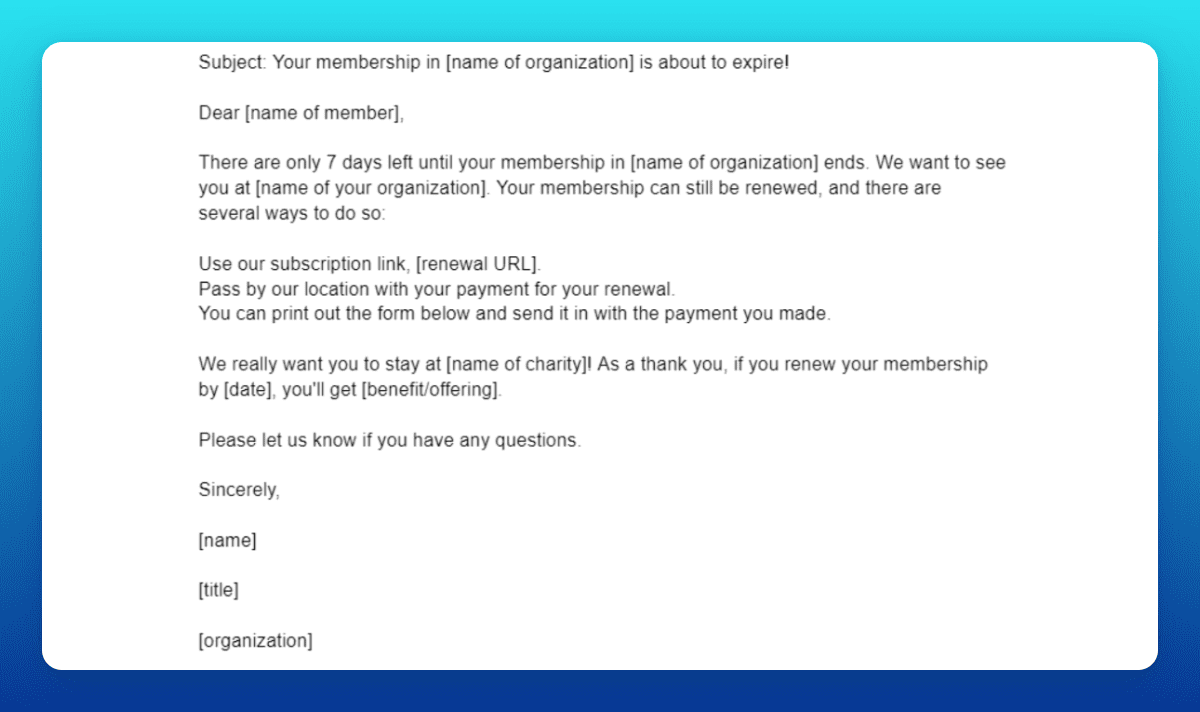 Subject: Your membership in [name of organization] is about to expire!

Dear [name of member],

There are only 7 days left until your membership in [name of organization] ends. We want to see you at [name of your organization]. Your membership can still be renewed, and there are several ways to do so:

Use our subscription link, [renewal URL].
Pass by our location with your payment for your renewal.
You can print out the form below and send it in with the payment you made.

We really want you to stay at [name of charity]! As a thank you, if you renew your membership by [date], you'll get [benefit/offering].

Please let us know if you have any questions.

Sincerely,

[name]

[title]

[organization]